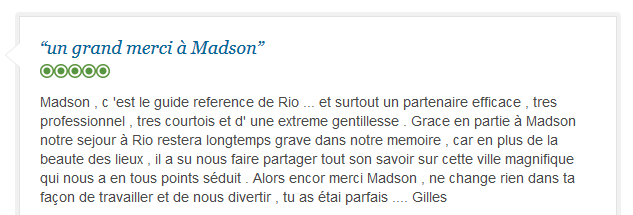 “un grand merci à Madson”

Madson , c 'est le guide reference de Rio ... et surtout un partenaire efficace , tres professionnel , tres courtois et d' une extreme gentillesse . Grace en partie à Madson notre sejour à Rio restera longtemps grave dans notre memoire , car en plus de la beaute des lieux , il a su nous faire partager tout son savoir sur cette ville magnifique qui nous a en tous points séduit . Alors encor merci Madson , ne change rien dans ta façon de travailler et de nous divertir , tu as étai parfais .... Gilles